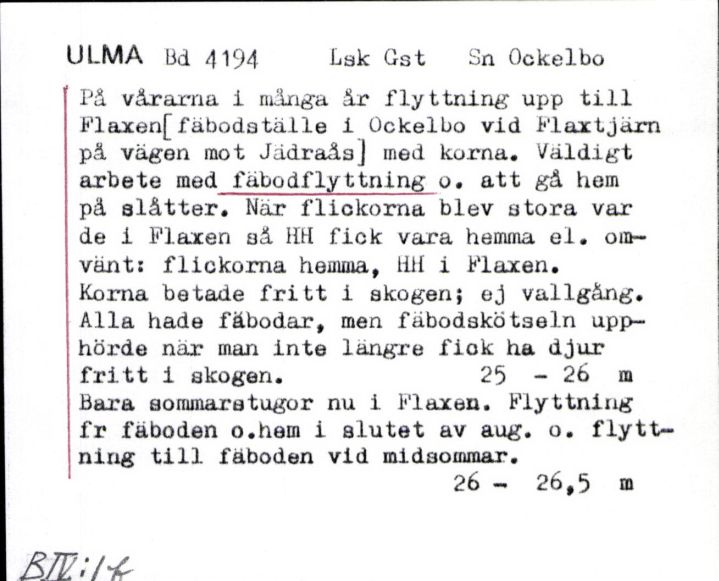 ULMA Bd 4194 Lsk Gst Sn Ockelbo

På vårarna i många år flyttning upp till Flaxen[fäbodställe i Ockelbo vid Flaxtjärn på vägen mot Jädraås] med korna. Väldigt arbete med fäbodflyttning o. att gå hem på slåtter. När flickorna blev stora var de i Flaxen så HH fick vara hemma el. omvänt: flickorna hemma, HH i Flaxen. Korna betade fritt i skogen; ej vallgång. Alla hade fäbodar, men fäbodskötseln upphörde när man inte längre fick ha djur fritt i skogen. 25 - 26 m

Bara sommarstugor nu i Flaxen. Flyttning fr fäboden o.hem i slutet av aug. o. flyttning till fäboden vid midsommar.
26 - 26,5 m

BIV:1f